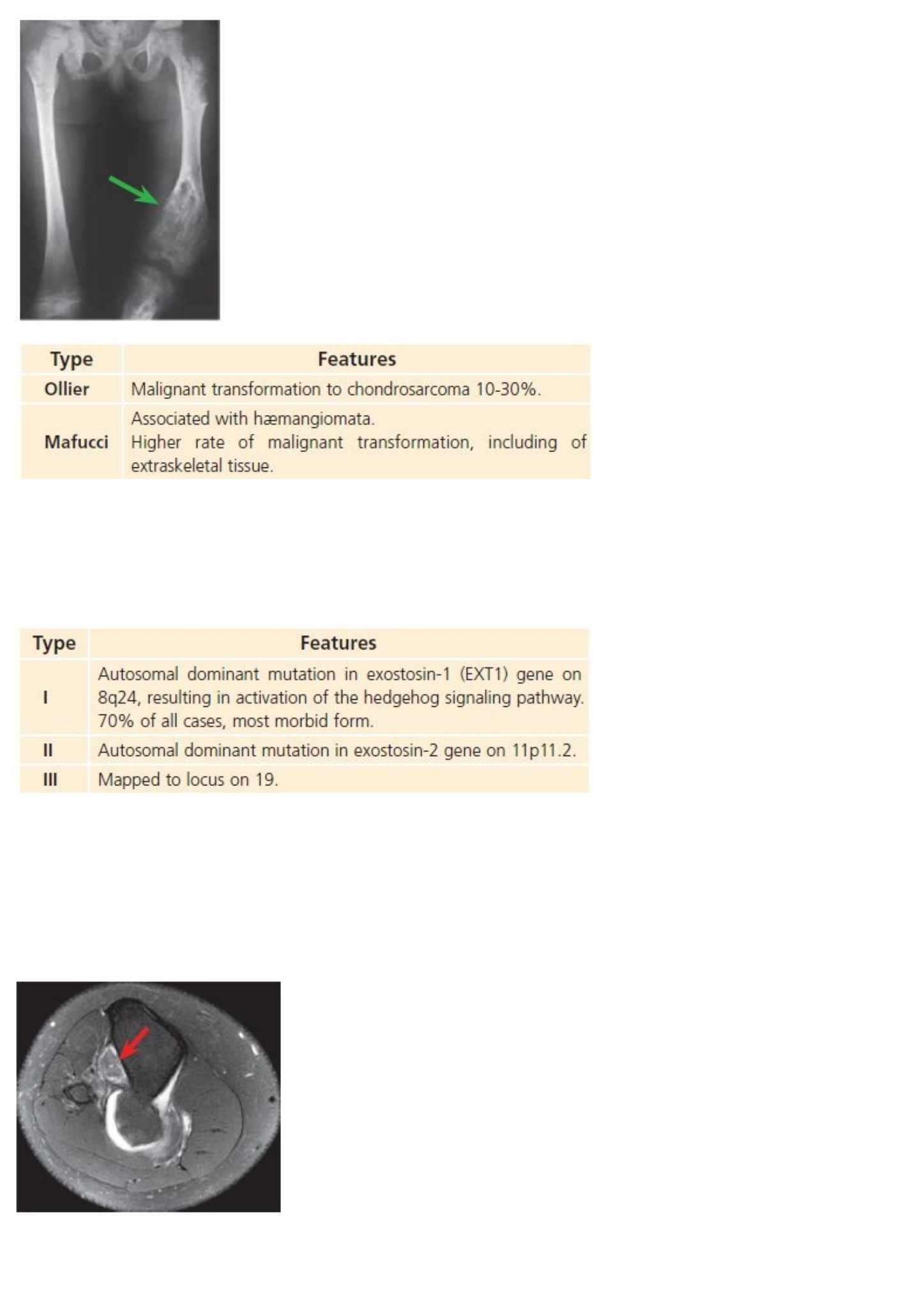 | Type | Features |
|---|---|
| Ollier | Malignant transformation to chondrosarcoma 10-30%. |
| Mafucci | Associated with hæmangiomata. Higher rate of malignant transformation, including of extraskeletal tissue. |

| Type | Features |
|---|---|
| I | Autosomal dominant mutation in exostosin-1 (EXT1) gene on 8q24, resulting in activation of the hedgehog signaling pathway. 70% of all cases, most morbid form. |
| II | Autosomal dominant mutation in exostosin-2 gene on 11p11.2. |
| III | Mapped to locus on 19. |